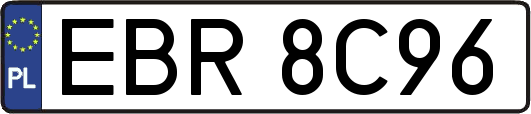 PL

EBR 8C96